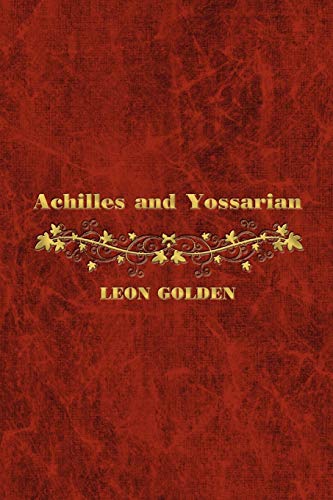 Achilles and Yossarian

LEON GOLDEN